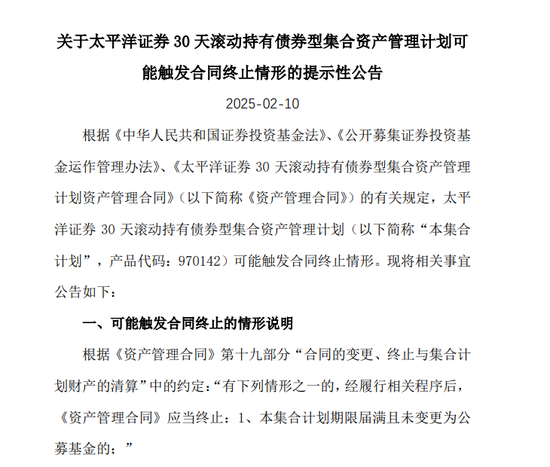 关于太平洋证券 30 天滚动持有债券型集合资产管理计划可能触发合同终止情形的提示性公告

2025-02-10

根据《中华人民共和国证券投资基金法》、《公开募集证券投资基金运作管理办法》、《太平洋证券 30 天滚动持有债券型集合资产管理计划资产管理合同》（以下简称《资产管理合同》）的有关规定，太平洋证券 30 天滚动持有债券型集合资产管理计划（以下简称“本集合计划”，产品代码：970142）可能触发合同终止情形。现将相关事宜公告如下：

一、可能触发合同终止的情形说明

根据《资产管理合同》第十九部分“合同的变更、终止与集合计划财产的清算”中的约定：“有下列情形之一的，经履行相关程序后，《资产管理合同》应当终止：1、本集合计划期限届满且未变更为公募基金的；”